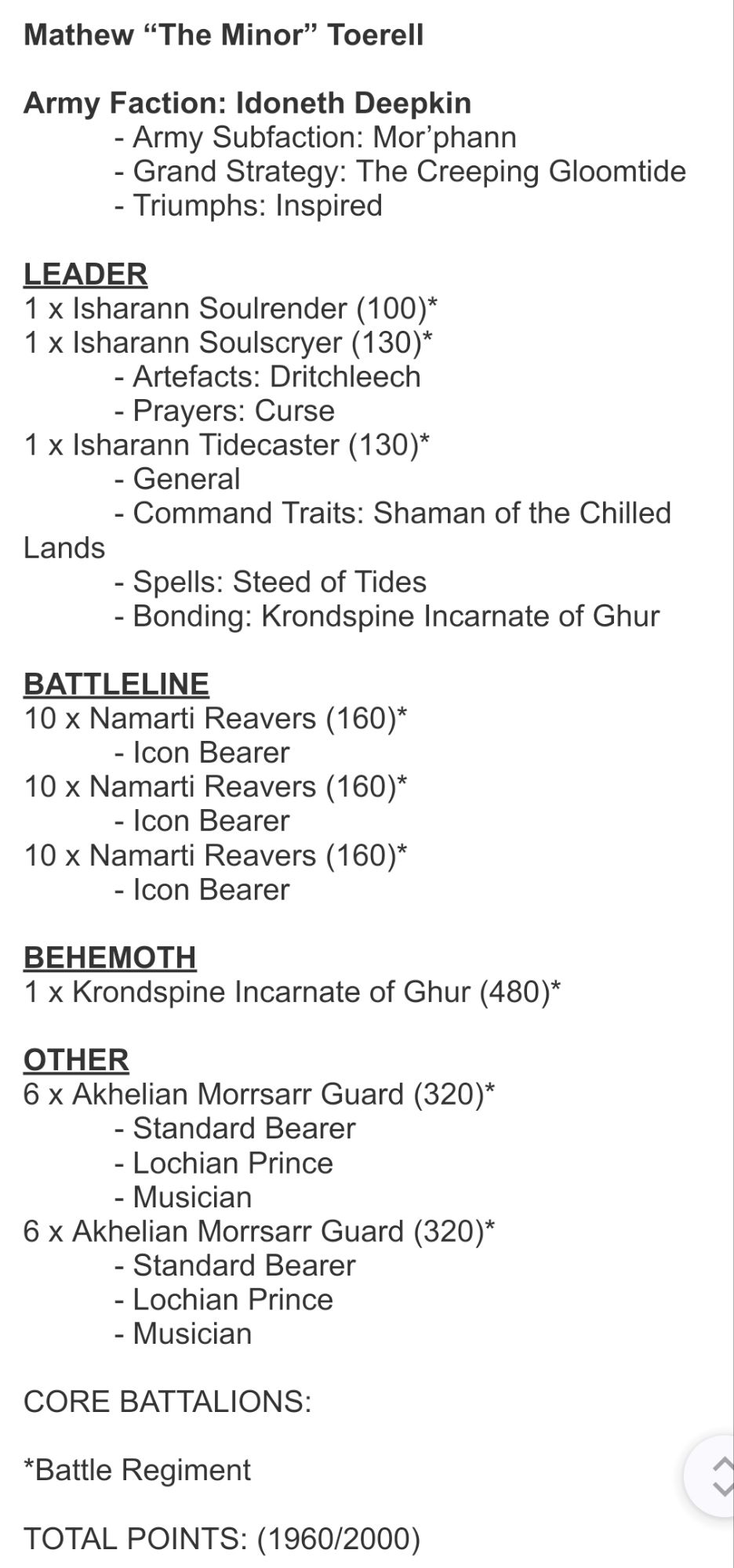 Mathew “The Minor” Toerell

Army Faction: Idoneth Deepkin
- Army Subfaction: Mor’phann
- Grand Strategy: The Creeping Gloomtide
- Triumphs: Inspired

LEADER
1 x Isharann Soulrender (100)*
1 x Isharann Soulscryer (130)*
- Artefacts: Dritchleech
- Prayers: Curse
1 x Isharann Tidecaster (130)*
- General
- Command Traits: Shaman of the Chilled Lands
- Spells: Steed of Tides
- Bonding: Krondspine Incarnate of Ghur

BATTLELINE
10 x Namarti Reavers (160)*
- Icon Bearer
10 x Namarti Reavers (160)*
- Icon Bearer
10 x Namarti Reavers (160)*
- Icon Bearer

BEHEMOTH
1 x Krondspine Incarnate of Ghur (480)*

OTHER
6 x Akhelian Morrsarr Guard (320)*
- Standard Bearer
- Lochian Prince
- Musician
6 x Akhelian Morrsarr Guard (320)*
- Standard Bearer
- Lochian Prince
- Musician

CORE BATTALIONS:

*Battle Regiment

TOTAL POINTS: (1960/2000)